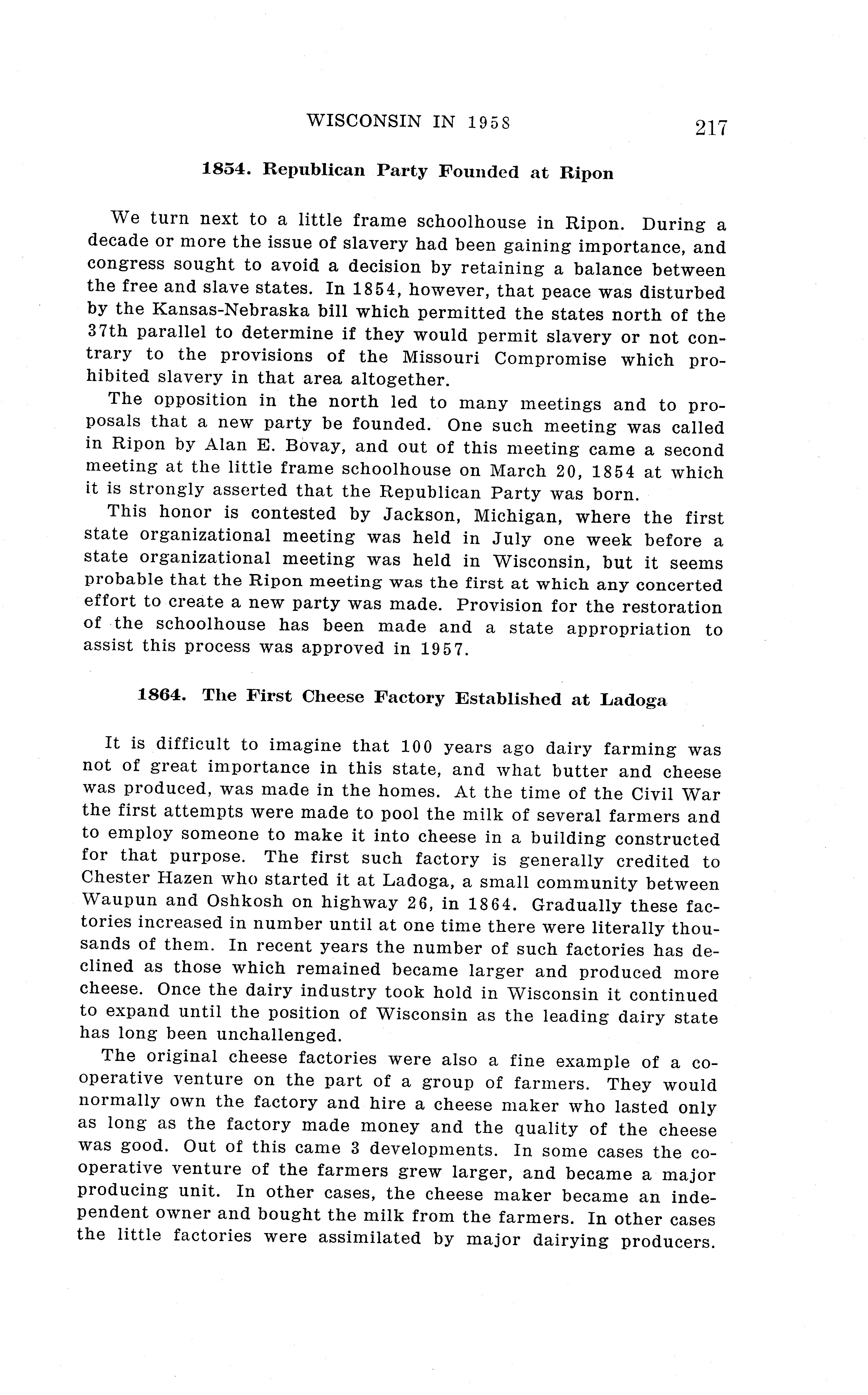 WISCONSIN IN 1958 217

1854. Republican Party Founded at Ripon

We turn next to a little frame schoolhouse in Ripon. During a decade or more the issue of slavery had been gaining importance, and congress sought to avoid a decision by retaining a balance between the free and slave states. In 1854, however, that peace was disturbed by the Kansas-Nebraska bill which permitted the states north of the 37th parallel to determine if they would permit slavery or not contrary to the provisions of the Missouri Compromise which prohibited slavery in that area altogether.

The opposition in the north led to many meetings and to proposals that a new party be founded. One such meeting was called in Ripon by Alan E. Bovay, and out of this meeting came a second meeting at the little frame schoolhouse on March 20, 1854 at which it is strongly asserted that the Republican Party was born.

This honor is contested by Jackson, Michigan, where the first state organizational meeting was held in July one week before a state organizational meeting was held in Wisconsin, but it seems probable that the Ripon meeting was the first at which any concerted effort to create a new party was made. Provision for the restoration of the schoolhouse has been made and a state appropriation to assist this process was approved in 1957.

1864. The First Cheese Factory Established at Ladoga

It is difficult to imagine that 100 years ago dairy farming was not of great importance in this state, and what butter and cheese was produced, was made in the homes. At the time of the Civil War the first attempts were made to pool the milk of several farmers and to employ someone to make it into cheese in a building constructed for that purpose. The first such factory is generally credited to Chester Hazen who started it at Ladoga, a small community between Waupun and Oshkosh on highway 26, in 1864. Gradually these factories increased in number until at one time there were literally thousands of them. In recent years the number of such factories has declined as those which remained became larger and produced more cheese. Once the dairy industry took hold in Wisconsin it continued to expand until the position of Wisconsin as the leading dairy state has long been unchallenged.

The original cheese factories were also a fine example of a cooperative venture on the part of a group of farmers. They would normally own the factory and hire a cheese maker who lasted only as long as the factory made money and the quality of the cheese was good. Out of this came 3 developments. In some cases the cooperative venture of the farmers grew larger, and became a major producing unit. In other cases, the cheese maker became an independent owner and bought the milk from the farmers. In other cases the little factories were assimilated by major dairying producers.